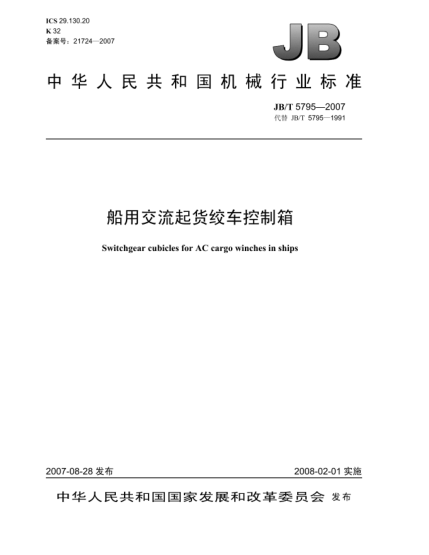 ICS 29.130.20
K 32
备案号：21724—2007

JB

中华人民共和国机械行业标准

JB/T 5795—2007
代替 JB/T 5795—1991

船用交流起货绞车控制箱

Switchgear cubicles for AC cargo winches in ships

2007-08-28 发布

2008-02-01 实施

中华人民共和国国家发展和改革委员会 发布